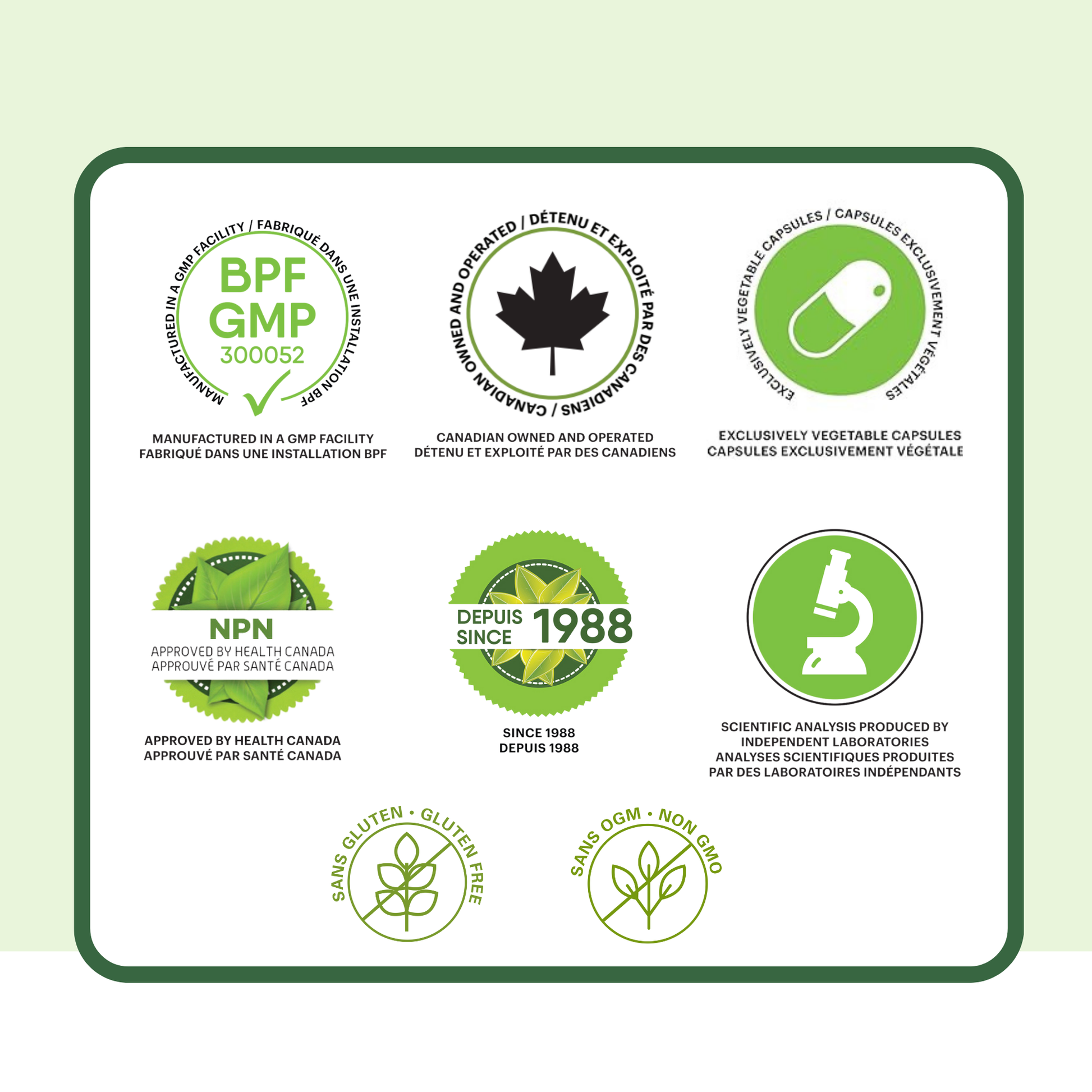 MANUFACTURED IN A GMP FACILITY / FABRIQUÉ DANS UNE INSTALLATION BPF

BPF
GMP
300052

MANUFACTURED IN A GMP FACILITY
FABRIQUÉ DANS UNE INSTALLATION BPF

CANADIAN OWNED AND OPERATED / DÉTENU ET EXPLOITÉ PAR DES CANADIENS

CANADIAN OWNED AND OPERATED
DÉTENU ET EXPLOITÉ PAR DES CANADIENS

EXCLUSIVELY VEGETABLE CAPSULES / CAPSULES EXCLUSIVEMENT VÉGÉTALES

EXCLUSIVELY VEGETABLE CAPSULES
CAPSULES EXCLUSIVEMENT VÉGÉTALE

NPN
APPROVED BY HEALTH CANADA
APPROUVÉ PAR SANTÉ CANADA

APPROVED BY HEALTH CANADA
APPROUVÉ PAR SANTÉ CANADA

DEPUIS
SINCE
1988

SINCE 1988
DEPUIS 1988

SCIENTIFIC ANALYSIS PRODUCED BY
INDEPENDENT LABORATORIES
ANALYSES SCIENTIFIQUES PRODUITES
PAR DES LABORATOIRES INDÉPENDANTS

SANS GLUTEN • GLUTEN FREE

SANS OGM • NON GMO